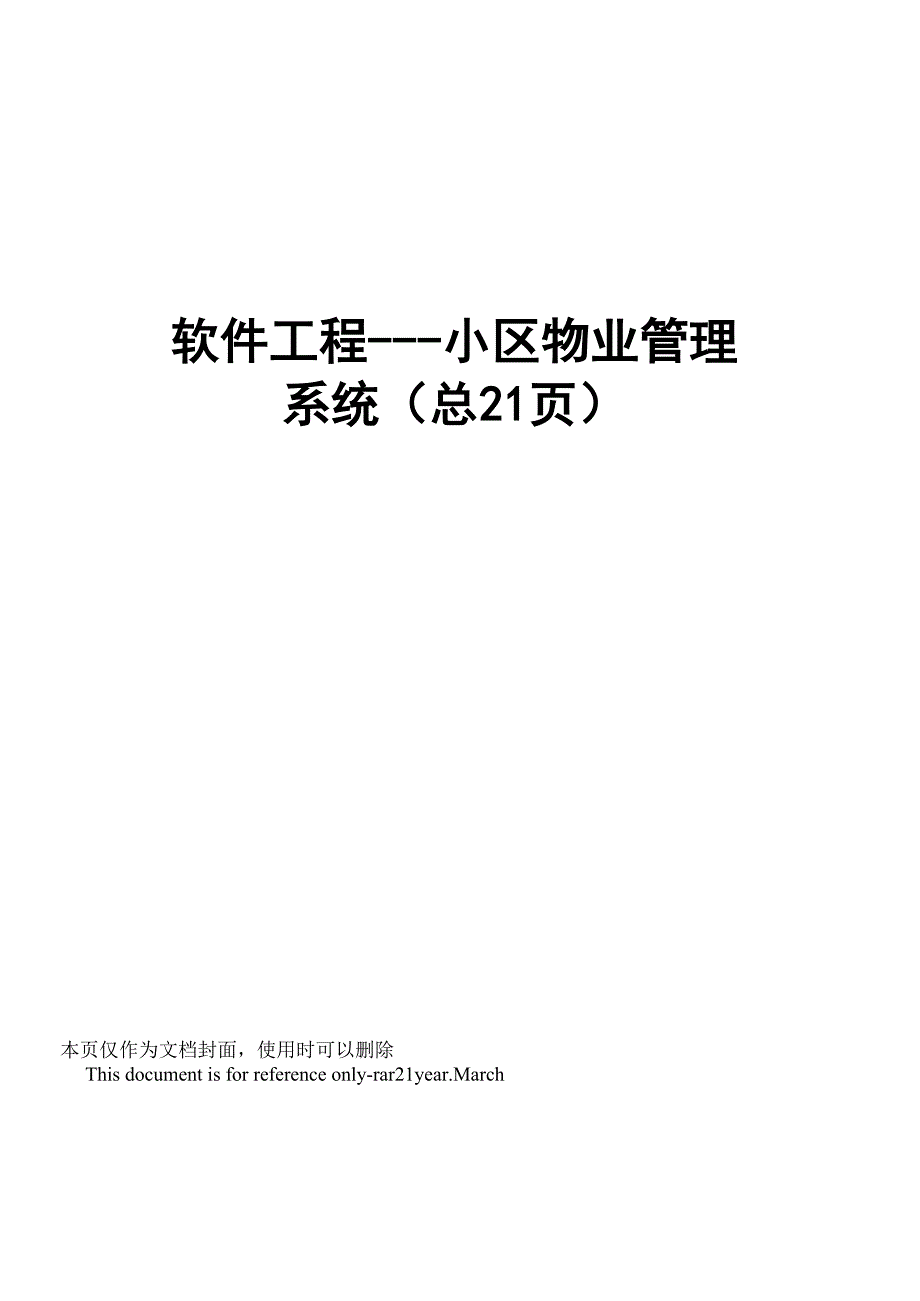 软件工程---小区物业管理系统（总21页）

本页仅作为文档封面，使用时可以删除

This document is for reference only-rar21year.March